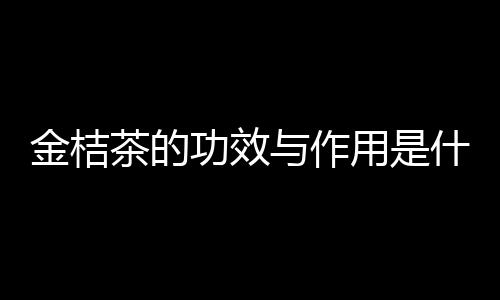 金桔茶的功效与作用是什